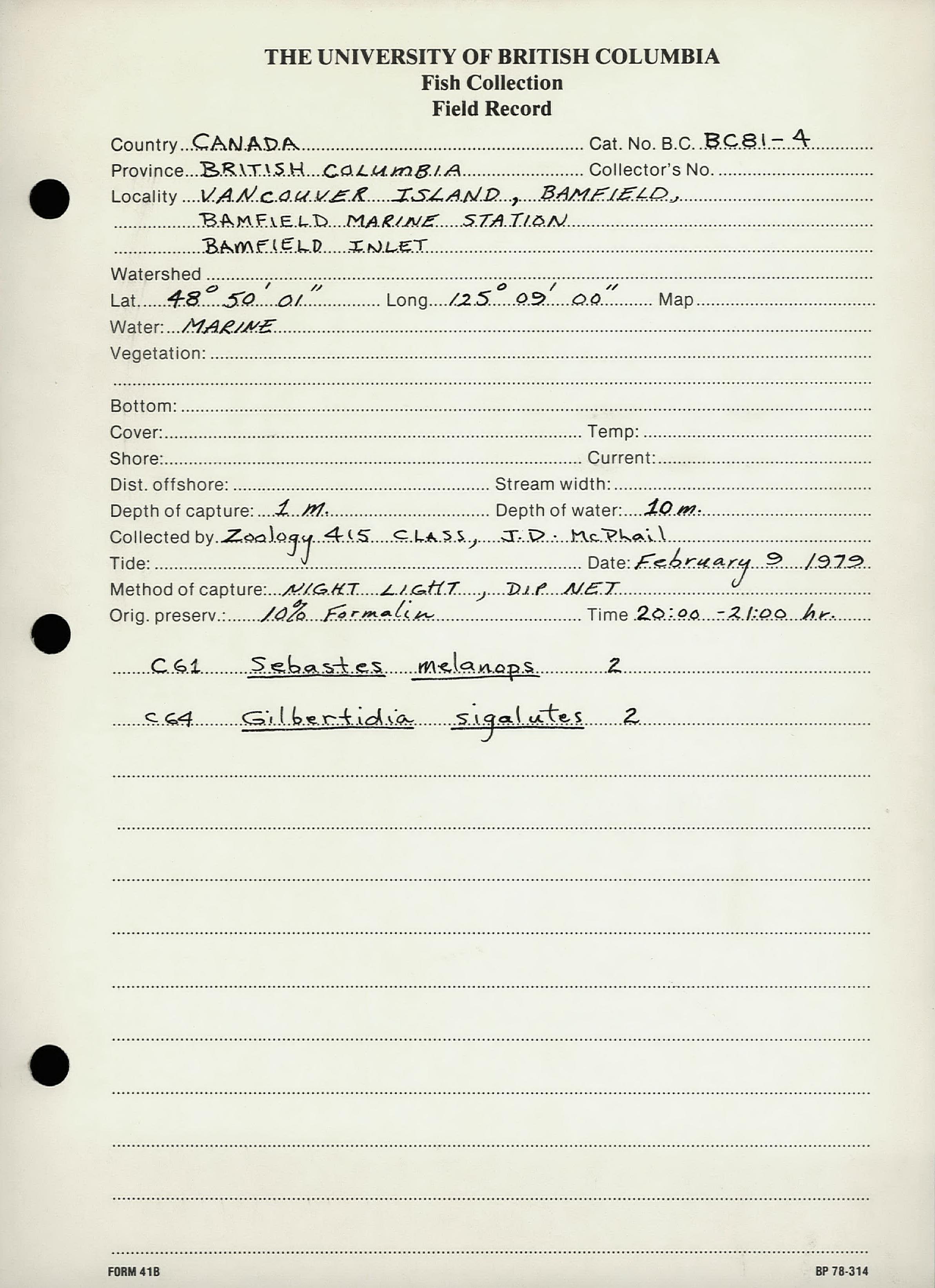 THE UNIVERSITY OF BRITISH COLUMBIA
Fish Collection
Field Record

Country CANADA Cat. No. B.C. BC81-4
Province BRITISH COLUMBIA Collector's No.
Locality VANCOUVER ISLAND, BAMFIELD, BAMFIELD MARINE STATION BAMFIELD INLET
Watershed
Lat. 48° 50' 01" Long. 125° 09' 00" Map
Water: MARINE
Vegetation:

Bottom:
Cover: Temp:
Shore: Current:
Dist. offshore: Stream width:
Depth of capture: 1 m. Depth of water: 10 m.
Collected by Zoology 415 CLASS, J.D. McPhail
Tide: Date: February 9 1979
Method of capture: NIGHT LIGHT, DIP NET
Orig. preserv.: 10% Formalin Time 20:00 - 21:00 hr.

C61 Sebastes melanops 2

C64 Gilbertidia sigalutes 2

FORM 41B BP 78-314